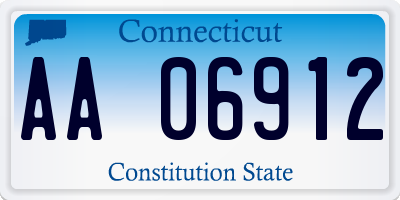 Connecticut

AA 06912

Constitution State